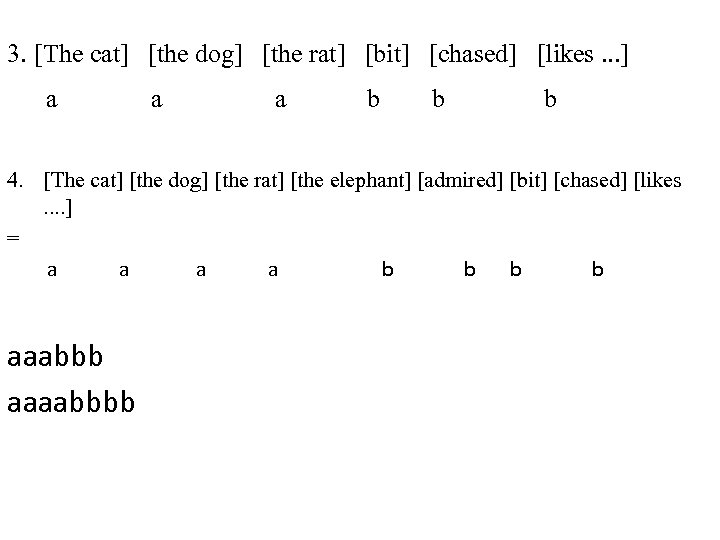 3. [The cat] [the dog] [the rat] [bit] [chased] [likes ...]

a a a b b b

4. [The cat] [the dog] [the rat] [the elephant] [admired] [bit] [chased] [likes ....]

=

a a a a b b b b

aaabbb

aaaabbbb